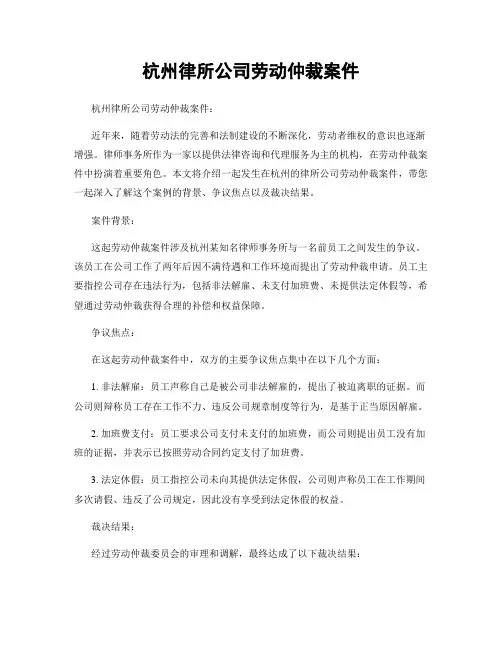 杭州律所公司劳动仲裁案件

杭州律所公司劳动仲裁案件：

近年来，随着劳动法的完善和法制建设的不断深化，劳动者维权的意识也逐渐增强。律师事务所作为一家以提供法律咨询和代理服务为主的机构，在劳动仲裁案件中扮演着重要角色。本文将介绍一起发生在杭州的律所公司劳动仲裁案件，带您一起深入了解这个案例的背景、争议焦点以及裁决结果。

案件背景：

这起劳动仲裁案件涉及杭州某知名律师事务所与一名前员工之间发生的争议。该员工在公司工作了两年后因不满待遇和工作环境而提出了劳动仲裁申请。员工主要指控公司存在违法行为，包括非法解雇、未支付加班费、未提供法定休假等，希望通过劳动仲裁获得合理的补偿和权益保障。

争议焦点：

在这起劳动仲裁案件中，双方的主要争议焦点集中在以下几个方面：

1. 非法解雇：员工声称自己是被公司非法解雇的，提出了被迫离职的证据。而公司则辩称员工存在工作不力、违反公司规章制度等行为，是基于正当原因解雇。

2. 加班费支付：员工要求公司支付未支付的加班费，而公司则提出员工没有加班的证据，并表示已按照劳动合同约定支付了加班费。

3. 法定休假：员工指控公司未向其提供法定休假，公司则声称员工在工作期间多次请假、违反了公司规定，因此没有享受到法定休假的权益。

裁决结果：

经过劳动仲裁委员会的审理和调解，最终达成了以下裁决结果：